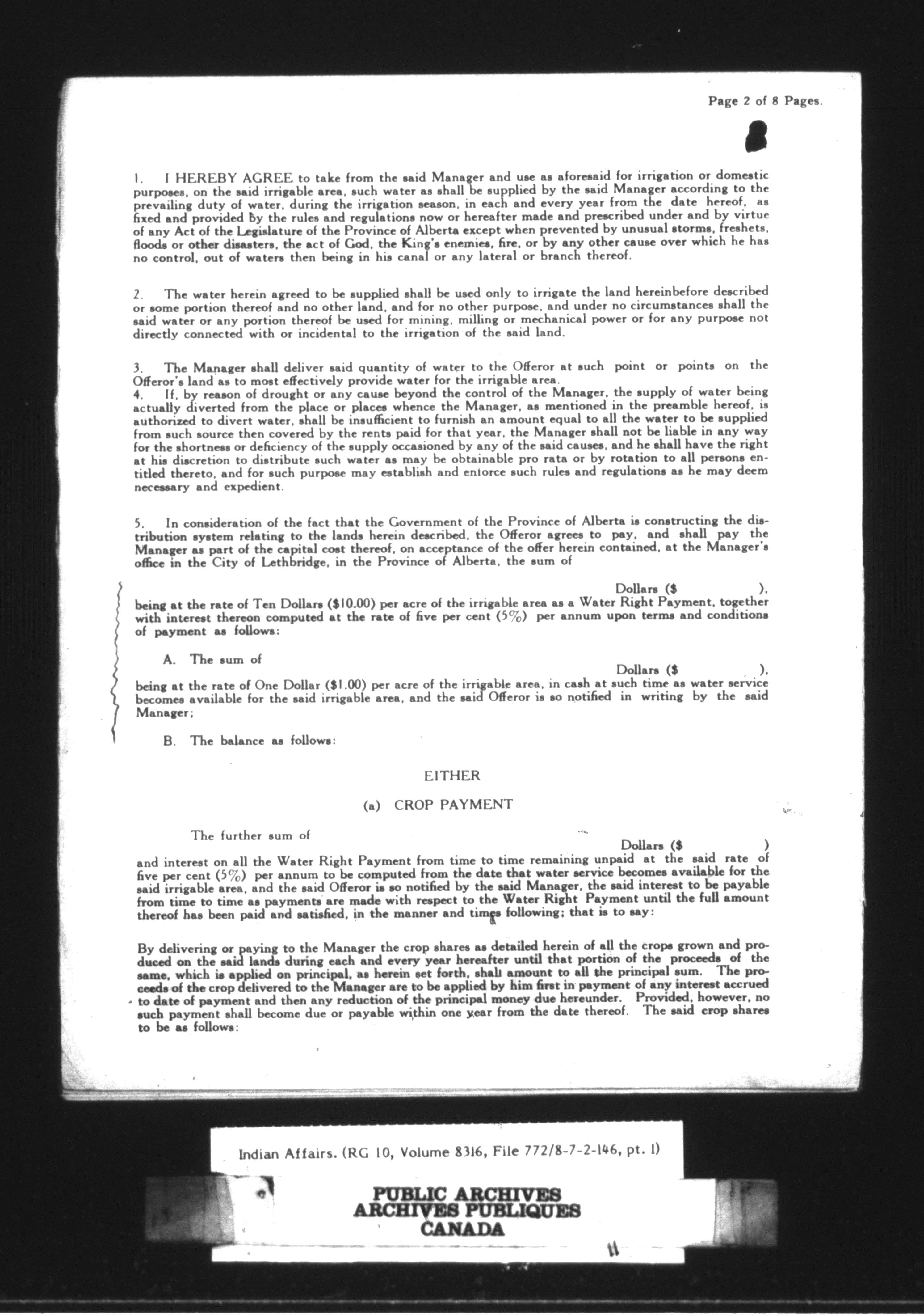 Page 2 of 8 Pages.

1. I HEREBY AGREE to take from the said Manager and use as aforesaid for irrigation or domestic purposes, on the said irrigable area, such water as shall be supplied by the said Manager according to the prevailing duty of water, during the irrigation season, in each and every year from the date hereof, as fixed and provided by the rules and regulations now or hereafter made and prescribed under and by virtue of any Act of the Legislature of the Province of Alberta except when prevented by unusual storms, freshets, floods or other disasters, the act of God, the King's enemies, fire, or by any other cause over which he has no control, out of waters then being in his canal or any lateral or branch thereof.

2. The water herein agreed to be supplied shall be used only to irrigate the land hereinbefore described or some portion thereof and no other land, and for no other purpose, and under no circumstances shall the said water or any portion thereof be used for mining, milling or mechanical power or for any purpose not directly connected with or incidental to the irrigation of the said land.

3. The Manager shall deliver said quantity of water to the Offeror at such point or points on the Offeror's land as to most effectively provide water for the irrigable area.
4. If, by reason of drought or any cause beyond the control of the Manager, the supply of water being actually diverted from the place or places whence the Manager, as mentioned in the preamble hereof, is authorized to divert water, shall be insufficient to furnish an amount equal to all the water to be supplied from such source then covered by the rents paid for that year, the Manager shall not be liable in any way for the shortness or deficiency of the supply occasioned by any of the said causes, and he shall have the right at his discretion to distribute such water as may be obtainable pro rata or by rotation to all persons entitled thereto, and for such purpose may establish and enforce such rules and regulations as he may deem necessary and expedient.

5. In consideration of the fact that the Government of the Province of Alberta is constructing the distribution system relating to the lands herein described, the Offeror agrees to pay, and shall pay the Manager as part of the capital cost thereof, on acceptance of the offer herein contained, at the Manager's office in the City of Lethbridge, in the Province of Alberta, the sum of

Dollars ($ ),
being at the rate of Ten Dollars ($10.00) per acre of the irrigable area as a Water Right Payment, together with interest thereon computed at the rate of five per cent (5%) per annum upon terms and conditions of payment as follows:

A. The sum of
Dollars ($ ),
being at the rate of One Dollar ($1.00) per acre of the irrigable area, in cash at such time as water service becomes available for the said irrigable area, and the said Offeror is so notified in writing by the said Manager;

B. The balance as follows:

EITHER

(a) CROP PAYMENT

The further sum of
Dollars ($ )
and interest on all the Water Right Payment from time to time remaining unpaid at the said rate of five per cent (5%) per annum to be computed from the date that water service becomes available for the said irrigable area, and the said Offeror is so notified by the said Manager, the said interest to be payable from time to time as payments are made with respect to the Water Right Payment until the full amount thereof has been paid and satisfied, in the manner and times following; that is to say:

By delivering or paying to the Manager the crop shares as detailed herein of all the crops grown and produced on the said lands during each and every year hereafter until that portion of the proceeds of the same, which is applied on principal, as herein set forth, shall amount to all the principal sum. The proceeds of the crop delivered to the Manager are to be applied by him first in payment of any interest accrued to date of payment and then any reduction of the principal money due hereunder. Provided, however, no such payment shall become due or payable within one year from the date thereof. The said crop shares to be as follows:

Indian Affairs. (RG 10, Volume 8316, File 772/8-7-2-146, pt. 1)

PUBLIC ARCHIVES
ARCHIVES PUBLIQUES
CANADA